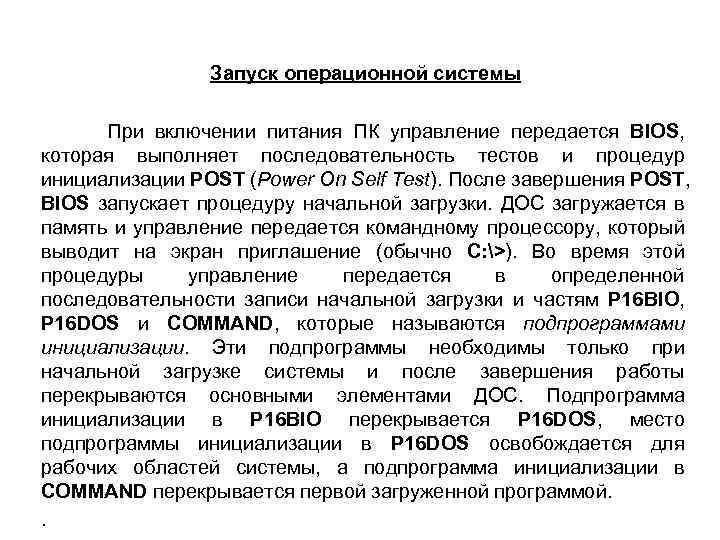 Запуск операционной системы

При включении питания ПК управление передается BIOS, которая выполняет последовательность тестов и процедур инициализации POST (Power On Self Test). После завершения POST, BIOS запускает процедуру начальной загрузки. ДОС загружается в память и управление передается командному процессору, который выводит на экран приглашение (обычно C:\>). Во время этой процедуры управление передается в определенной последовательности записи начальной загрузки и частям P16BIO, P16DOS и COMMAND, которые называются подпрограммами инициализации. Эти подпрограммы необходимы только при начальной загрузке системы и после завершения работы перекрываются основными элементами ДОС. Подпрограмма инициализации в P16BIO перекрывается P16DOS, место подпрограммы инициализации в P16DOS освобождается для рабочих областей системы, а подпрограмма инициализации в COMMAND перекрывается первой загруженной программой.

.